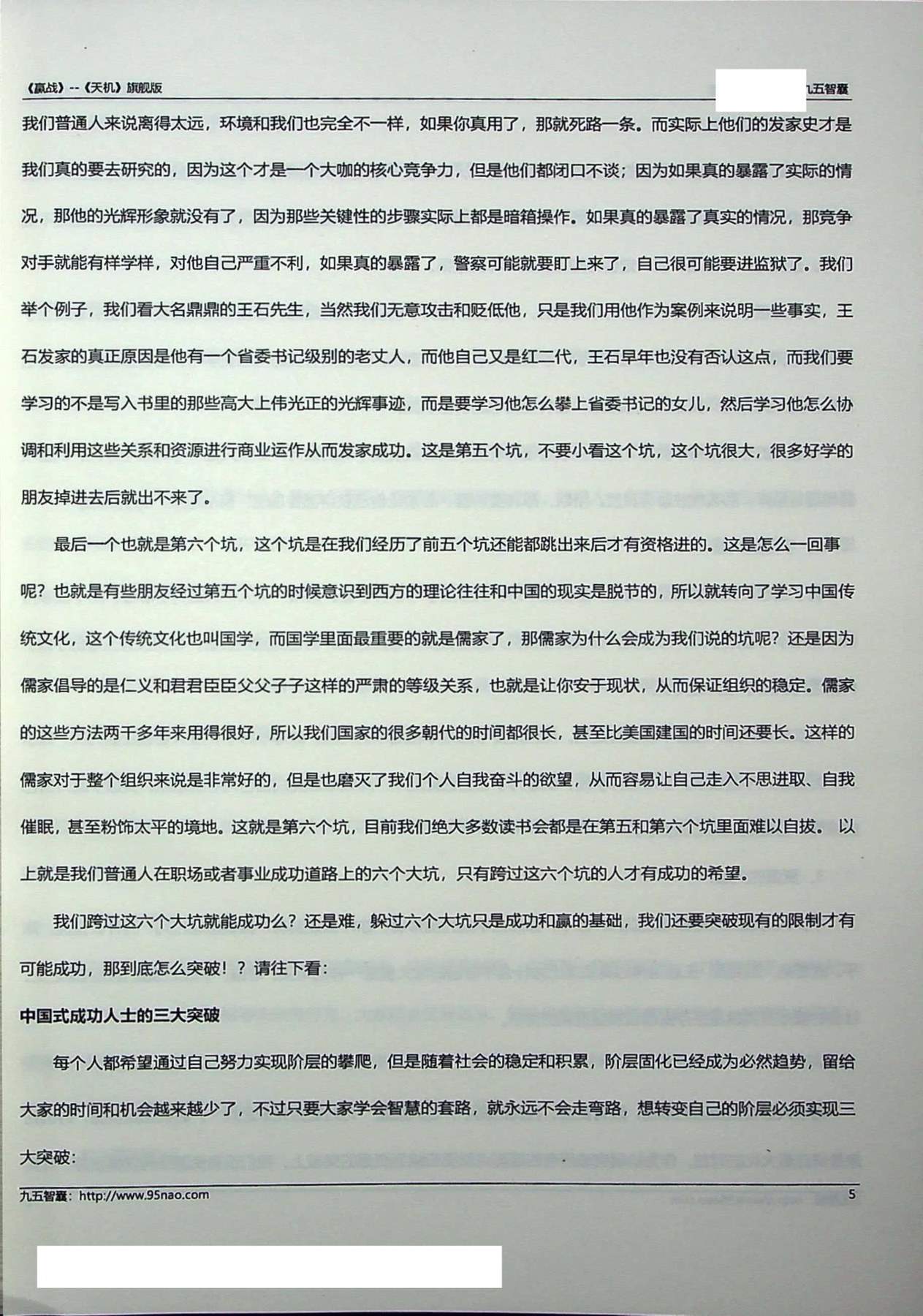 《赢战》--《天机》旗舰版

九五智囊

我们普通人来说离得太远，环境和我们也完全不一样，如果你真用了，那就死路一条。而实际上他们的发家史才是我们真的要去研究的，因为这个才是一个大咖的核心竞争力，但是他们都闭口不谈；因为如果真的暴露了实际的情况，那他的光辉形象就没有了，因为那些关键性的步骤实际上都是暗箱操作。如果真的暴露了真实的情况，那竞争对手就能有样学样，对他自己严重不利，如果真的暴露了，警察可能就要盯上来了，自己很可能要进监狱了。我们举个例子，我们看大名鼎鼎的王石先生，当然我们无意攻击和贬低他，只是我们用他作为案例来说明一些事实，王石发家的真正原因是他有一个省委书记级别的老丈人，而他自己又是红二代，王石早年也没有否认这点，而我们要学习的不是写入书里的那些高大上伟光正的光辉事迹，而是要学习他怎么攀上省委书记的女儿，然后学习他怎么协调和利用这些关系和资源进行商业运作从而发家成功。这是第五个坑，不要小看这个坑，这个坑很大，很多好学的朋友掉进去后就出不来了。

最后一个也就是第六个坑，这个坑是在我们经历了前五个坑还能都跳出来后才有资格进的。这是怎么一回事呢？也就是有些朋友经过第五个坑的时候意识到西方的理论往往和中国的现实是脱节的，所以就转向了学习中国传统文化，这个传统文化也叫国学，而国学里面最重要的就是儒家了，那儒家为什么会成为我们说的坑呢？还是因为儒家倡导的是仁义和君君臣臣父父子子这样的严肃的等级关系，也就是让你安于现状，从而保证组织的稳定。儒家的这些方法两千多年来用得很好，所以我们国家的很多朝代的时间都很长，甚至比美国建国的时间还要长。这样的儒家对于整个组织来说是非常好的，但是也磨灭了我们个人自我奋斗的欲望，从而容易让自己走入不思进取、自我催眠，甚至粉饰太平的境地。这就是第六个坑，目前我们绝大多数读书会都是在第五和第六个坑里面难以自拔。 以上就是我们普通人在职场或者事业成功道路上的六个大坑，只有跨过这六个坑的人才有成功的希望。

我们跨过这六个大坑就能成功么？还是难，躲过六个大坑只是成功和赢的基础，我们还要突破现有的限制才有可能成功，那到底怎么突破！？请往下看：

中国式成功人士的三大突破

每个人都希望通过自己努力实现阶层的攀爬，但是随着社会的稳定和积累，阶层固化已经成为必然趋势，留给大家的时间和机会越来越少了，不过只要大家学会智慧的套路，就永远不会走弯路，想转变自己的阶层必须实现三大突破：

九五智囊：http://www.95nao.com

5